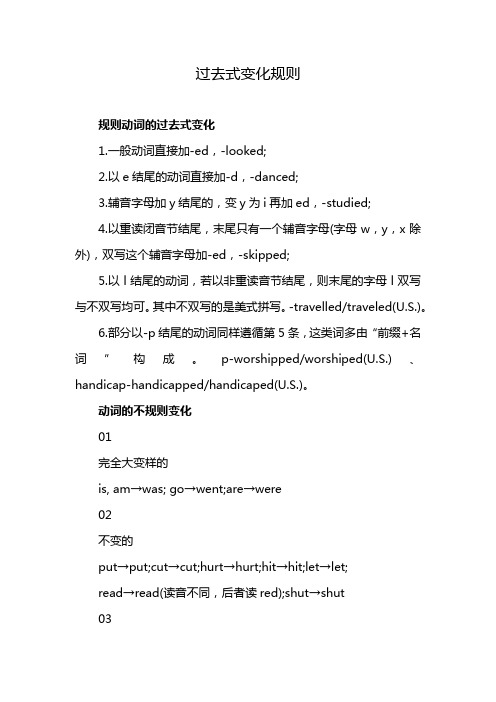 过去式变化规则

规则动词的过去式变化

1.一般动词直接加-ed，-looked;

2.以 e 结尾的动词直接加-d，-danced;

3.辅音字母加 y 结尾的，变 y 为 i 再加 ed，-studied;

4.以重读闭音节结尾，末尾只有一个辅音字母(字母 w，y，x 除外)，双写这个辅音字母加-ed，-skipped;

5.以 l 结尾的动词，若以非重读音节结尾，则末尾的字母 l 双写与不双写均可。其中不双写的是美式拼写。-travelled/traveled(U.S.)。

6.部分以-p 结尾的动词同样遵循第 5 条，这类词多由“前缀+名词”构成。p-worshipped/worshiped(U.S.)、handicap-handicapped/handicaped(U.S.)。

动词的不规则变化

01

完全大变样的

is, am→was; go→went;are→were

02

不变的

put→put;cut→cut;hurt→hurt;hit→hit;let→let;

read→read(读音不同，后者读 red);shut→shut

03